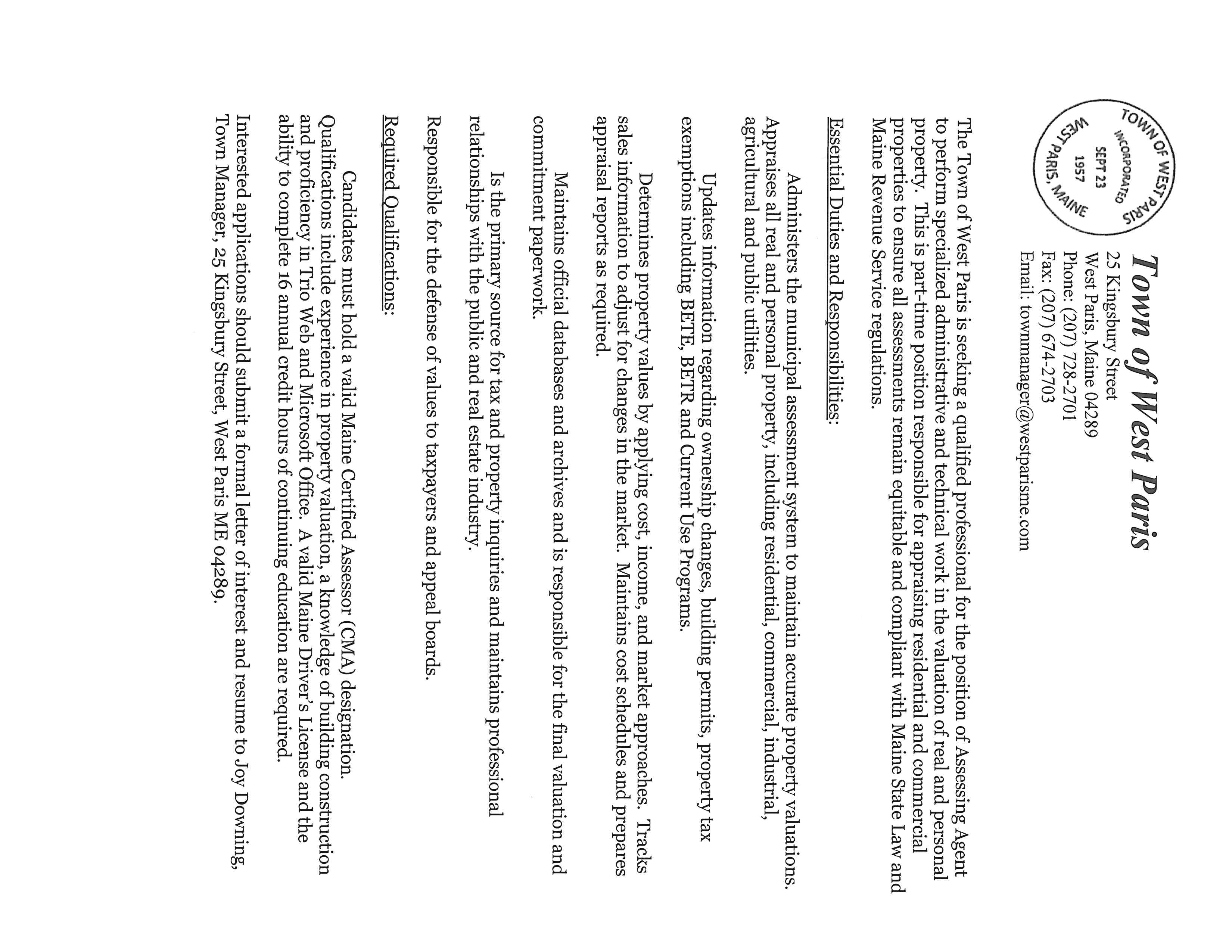 TOWN OF WEST PARIS
INCORPORATED
SEPT 23
1957
WEST PARIS, MAINE

Town of West Paris
25 Kingsbury Street
West Paris, Maine 04289
Phone: (207) 728-2701
Fax: (207) 674-2703
Email: townmanager@westparisme.com

The Town of West Paris is seeking a qualified professional for the position of Assessing Agent to perform specialized administrative and technical work in the valuation of real and personal property. This is part-time position responsible for appraising residential and commercial properties to ensure all assessments remain equitable and compliant with Maine State Law and Maine Revenue Service regulations.

Essential Duties and Responsibilities:

Administers the municipal assessment system to maintain accurate property valuations. Appraises all real and personal property, including residential, commercial, industrial, agricultural and public utilities.

Updates information regarding ownership changes, building permits, property tax exemptions including BETE, BETR and Current Use Programs.

Determines property values by applying cost, income, and market approaches. Tracks sales information to adjust for changes in the market. Maintains cost schedules and prepares appraisal reports as required.

Maintains official databases and archives and is responsible for the final valuation and commitment paperwork.

Is the primary source for tax and property inquiries and maintains professional relationships with the public and real estate industry.

Responsible for the defense of values to taxpayers and appeal boards.

Required Qualifications:

Candidates must hold a valid Maine Certified Assessor (CMA) designation. Qualifications include experience in property valuation, a knowledge of building construction and proficiency in Trio Web and Microsoft Office. A valid Maine Driver's License and the ability to complete 16 annual credit hours of continuing education are required.

Interested applications should submit a formal letter of interest and resume to Joy Downing, Town Manager, 25 Kingsbury Street, West Paris ME 04289.